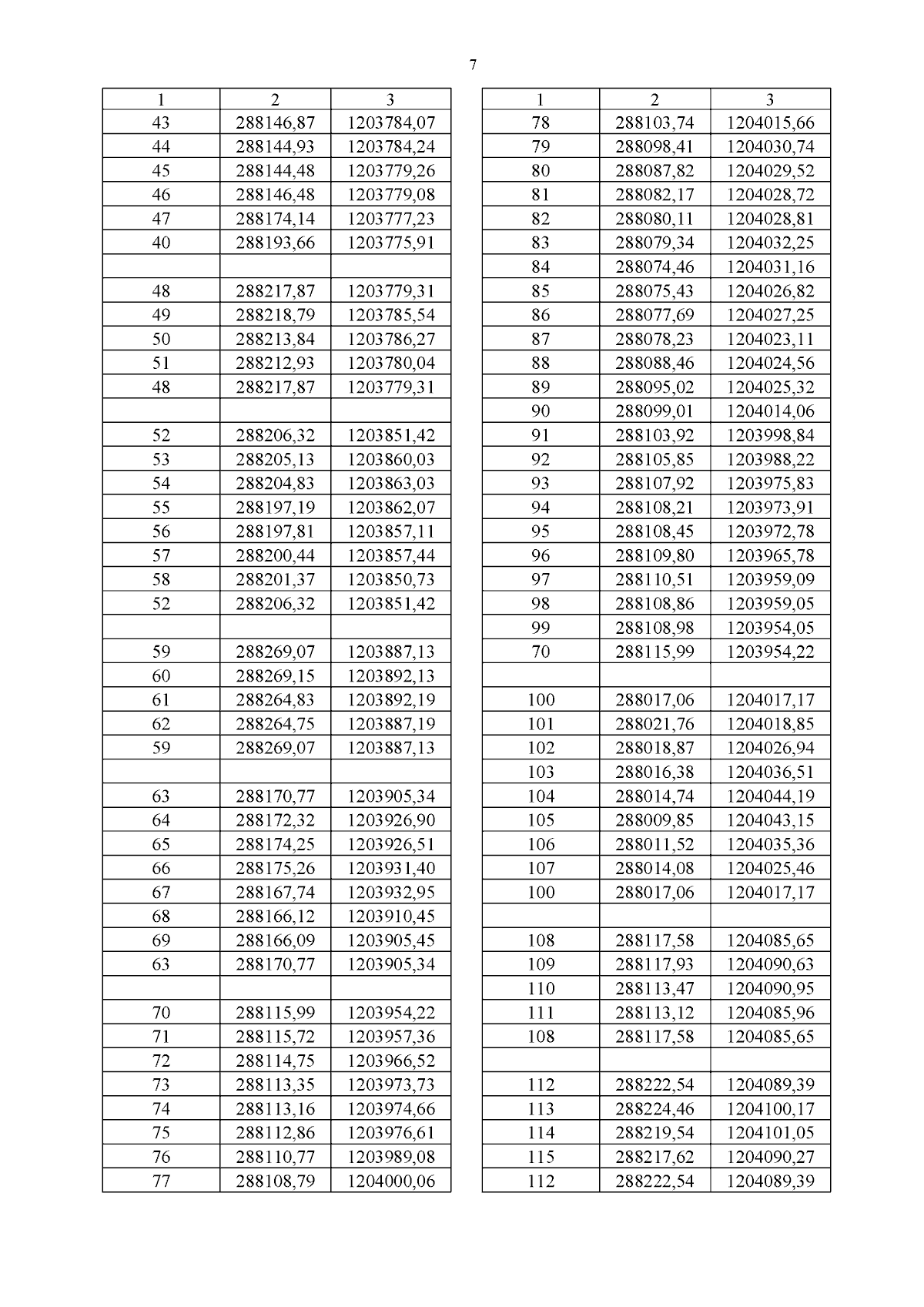 7

| 1 | 2 | 3 |
|---|---|---|
| 43 | 288146,87 | 1203784,07 |
| 44 | 288144,93 | 1203784,24 |
| 45 | 288144,48 | 1203779,26 |
| 46 | 288146,48 | 1203779,08 |
| 47 | 288174,14 | 1203777,23 |
| 40 | 288193,66 | 1203775,91 |
| | | |
| 48 | 288217,87 | 1203779,31 |
| 49 | 288218,79 | 1203785,54 |
| 50 | 288213,84 | 1203786,27 |
| 51 | 288212,93 | 1203780,04 |
| 48 | 288217,87 | 1203779,31 |
| | | |
| 52 | 288206,32 | 1203851,42 |
| 53 | 288205,13 | 1203860,03 |
| 54 | 288204,83 | 1203863,03 |
| 55 | 288197,19 | 1203862,07 |
| 56 | 288197,81 | 1203857,11 |
| 57 | 288200,44 | 1203857,44 |
| 58 | 288201,37 | 1203850,73 |
| 52 | 288206,32 | 1203851,42 |
| | | |
| 59 | 288269,07 | 1203887,13 |
| 60 | 288269,15 | 1203892,13 |
| 61 | 288264,83 | 1203892,19 |
| 62 | 288264,75 | 1203887,19 |
| 59 | 288269,07 | 1203887,13 |
| | | |
| 63 | 288170,77 | 1203905,34 |
| 64 | 288172,32 | 1203926,90 |
| 65 | 288174,25 | 1203926,51 |
| 66 | 288175,26 | 1203931,40 |
| 67 | 288167,74 | 1203932,95 |
| 68 | 288166,12 | 1203910,45 |
| 69 | 288166,09 | 1203905,45 |
| 63 | 288170,77 | 1203905,34 |
| | | |
| 70 | 288115,99 | 1203954,22 |
| 71 | 288115,72 | 1203957,36 |
| 72 | 288114,75 | 1203966,52 |
| 73 | 288113,35 | 1203973,73 |
| 74 | 288113,16 | 1203974,66 |
| 75 | 288112,86 | 1203976,61 |
| 76 | 288110,77 | 1203989,08 |
| 77 | 288108,79 | 1204000,06 |

| 1 | 2 | 3 |
|---|---|---|
| 78 | 288103,74 | 1204015,66 |
| 79 | 288098,41 | 1204030,74 |
| 80 | 288087,82 | 1204029,52 |
| 81 | 288082,17 | 1204028,72 |
| 82 | 288080,11 | 1204028,81 |
| 83 | 288079,34 | 1204032,25 |
| 84 | 288074,46 | 1204031,16 |
| 85 | 288075,43 | 1204026,82 |
| 86 | 288077,69 | 1204027,25 |
| 87 | 288078,23 | 1204023,11 |
| 88 | 288088,46 | 1204024,56 |
| 89 | 288095,02 | 1204025,32 |
| 90 | 288099,01 | 1204014,06 |
| 91 | 288103,92 | 1203998,84 |
| 92 | 288105,85 | 1203988,22 |
| 93 | 288107,92 | 1203975,83 |
| 94 | 288108,21 | 1203973,91 |
| 95 | 288108,45 | 1203972,78 |
| 96 | 288109,80 | 1203965,78 |
| 97 | 288110,51 | 1203959,09 |
| 98 | 288108,86 | 1203959,05 |
| 99 | 288108,98 | 1203954,05 |
| 70 | 288115,99 | 1203954,22 |
| | | |
| 100 | 288017,06 | 1204017,17 |
| 101 | 288021,76 | 1204018,85 |
| 102 | 288018,87 | 1204026,94 |
| 103 | 288016,38 | 1204036,51 |
| 104 | 288014,74 | 1204044,19 |
| 105 | 288009,85 | 1204043,15 |
| 106 | 288011,52 | 1204035,36 |
| 107 | 288014,08 | 1204025,46 |
| 100 | 288017,06 | 1204017,17 |
| | | |
| 108 | 288117,58 | 1204085,65 |
| 109 | 288117,93 | 1204090,63 |
| 110 | 288113,47 | 1204090,95 |
| 111 | 288113,12 | 1204085,96 |
| 108 | 288117,58 | 1204085,65 |
| | | |
| 112 | 288222,54 | 1204089,39 |
| 113 | 288224,46 | 1204100,17 |
| 114 | 288219,54 | 1204101,05 |
| 115 | 288217,62 | 1204090,27 |
| 112 | 288222,54 | 1204089,39 |